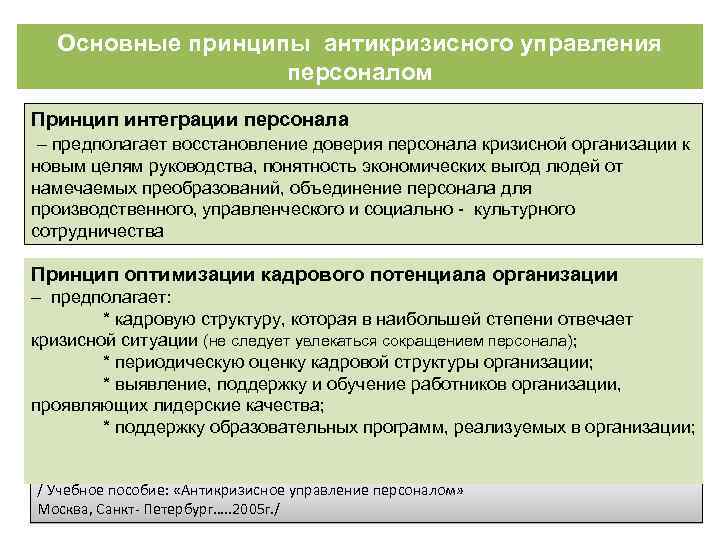 Основные принципы антикризисного управления персоналом

Принцип интеграции персонала
– предполагает восстановление доверия персонала кризисной организации к новым целям руководства, понятность экономических выгод людей от намечаемых преобразований, объединение персонала для производственного, управленческого и социально - культурного сотрудничества

Принцип оптимизации кадрового потенциала организации
– предполагает:
* кадровую структуру, которая в наибольшей степени отвечает кризисной ситуации (не следует увлекаться сокращением персонала);
* периодическую оценку кадровой структуры организации;
* выявление, поддержку и обучение работников организации, проявляющих лидерские качества;
* поддержку образовательных программ, реализуемых в организации;

/ Учебное пособие: «Антикризисное управление персоналом»
Москва, Санкт- Петербург…..2005г./